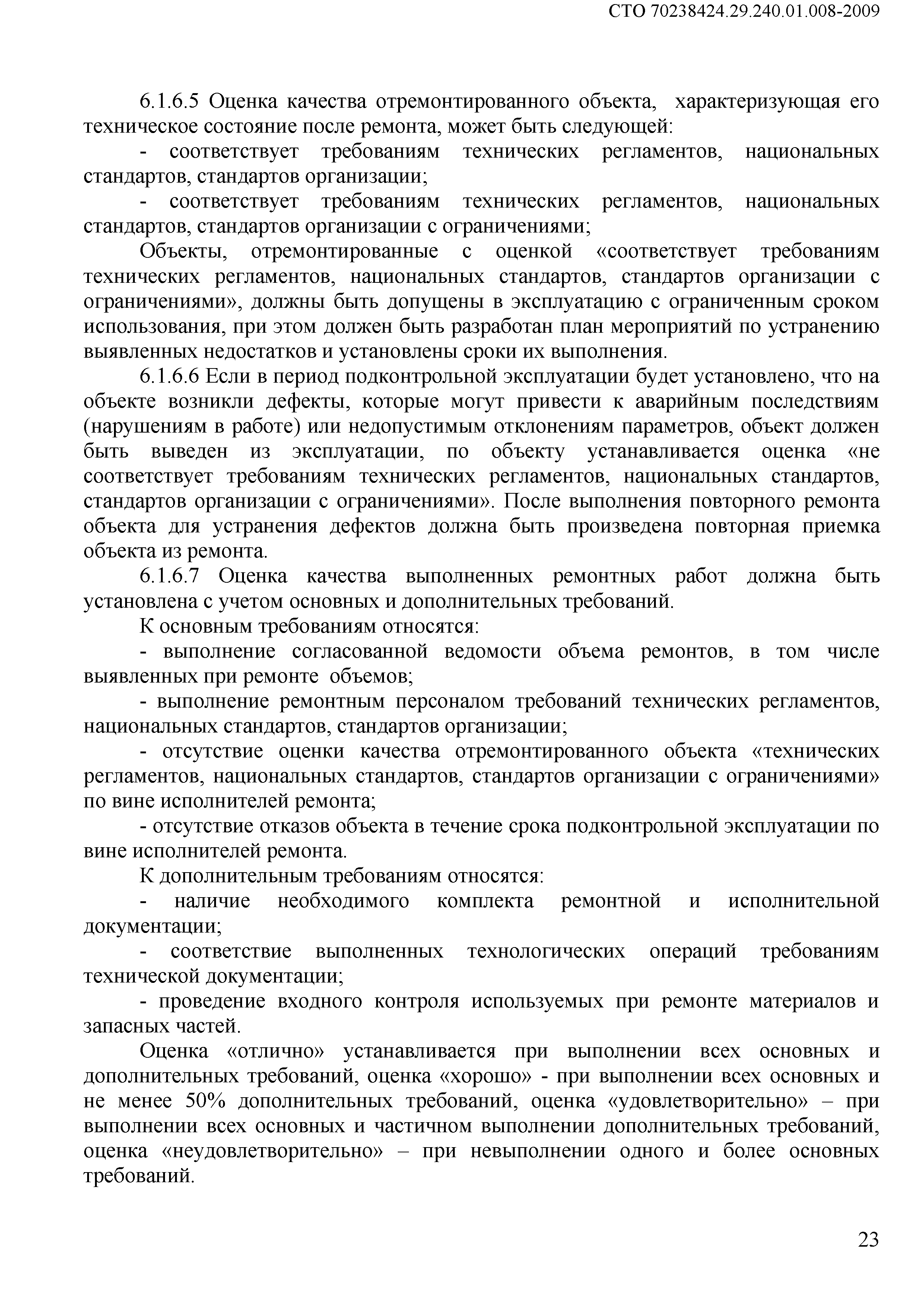 СТО 70238424.29.240.01.008-2009

6.1.6.5 Оценка качества отремонтированного объекта, характеризующая его техническое состояние после ремонта, может быть следующей:

- соответствует требованиям технических регламентов, национальных стандартов, стандартов организации;

- соответствует требованиям технических регламентов, национальных стандартов, стандартов организации с ограничениями;

Объекты, отремонтированные с оценкой «соответствует требованиям технических регламентов, национальных стандартов, стандартов организации с ограничениями», должны быть допущены в эксплуатацию с ограниченным сроком использования, при этом должен быть разработан план мероприятий по устранению выявленных недостатков и установлены сроки их выполнения.

6.1.6.6 Если в период подконтрольной эксплуатации будет установлено, что на объекте возникли дефекты, которые могут привести к аварийным последствиям (нарушениям в работе) или недопустимым отклонениям параметров, объект должен быть выведен из эксплуатации, по объекту устанавливается оценка «не соответствует требованиям технических регламентов, национальных стандартов, стандартов организации с ограничениями». После выполнения повторного ремонта объекта для устранения дефектов должна быть произведена повторная приемка объекта из ремонта.

6.1.6.7 Оценка качества выполненных ремонтных работ должна быть установлена с учетом основных и дополнительных требований.

К основным требованиям относятся:

- выполнение согласованной ведомости объема ремонтов, в том числе выявленных при ремонте объемов;

- выполнение ремонтным персоналом требований технических регламентов, национальных стандартов, стандартов организации;

- отсутствие оценки качества отремонтированного объекта «технических регламентов, национальных стандартов, стандартов организации с ограничениями» по вине исполнителей ремонта;

- отсутствие отказов объекта в течение срока подконтрольной эксплуатации по вине исполнителей ремонта.

К дополнительным требованиям относятся:

- наличие необходимого комплекта ремонтной и исполнительной документации;

- соответствие выполненных технологических операций требованиям технической документации;

- проведение входного контроля используемых при ремонте материалов и запасных частей.

Оценка «отлично» устанавливается при выполнении всех основных и дополнительных требований, оценка «хорошо» - при выполнении всех основных и не менее 50% дополнительных требований, оценка «удовлетворительно» – при выполнении всех основных и частичном выполнении дополнительных требований, оценка «неудовлетворительно» – при невыполнении одного и более основных требований.

23